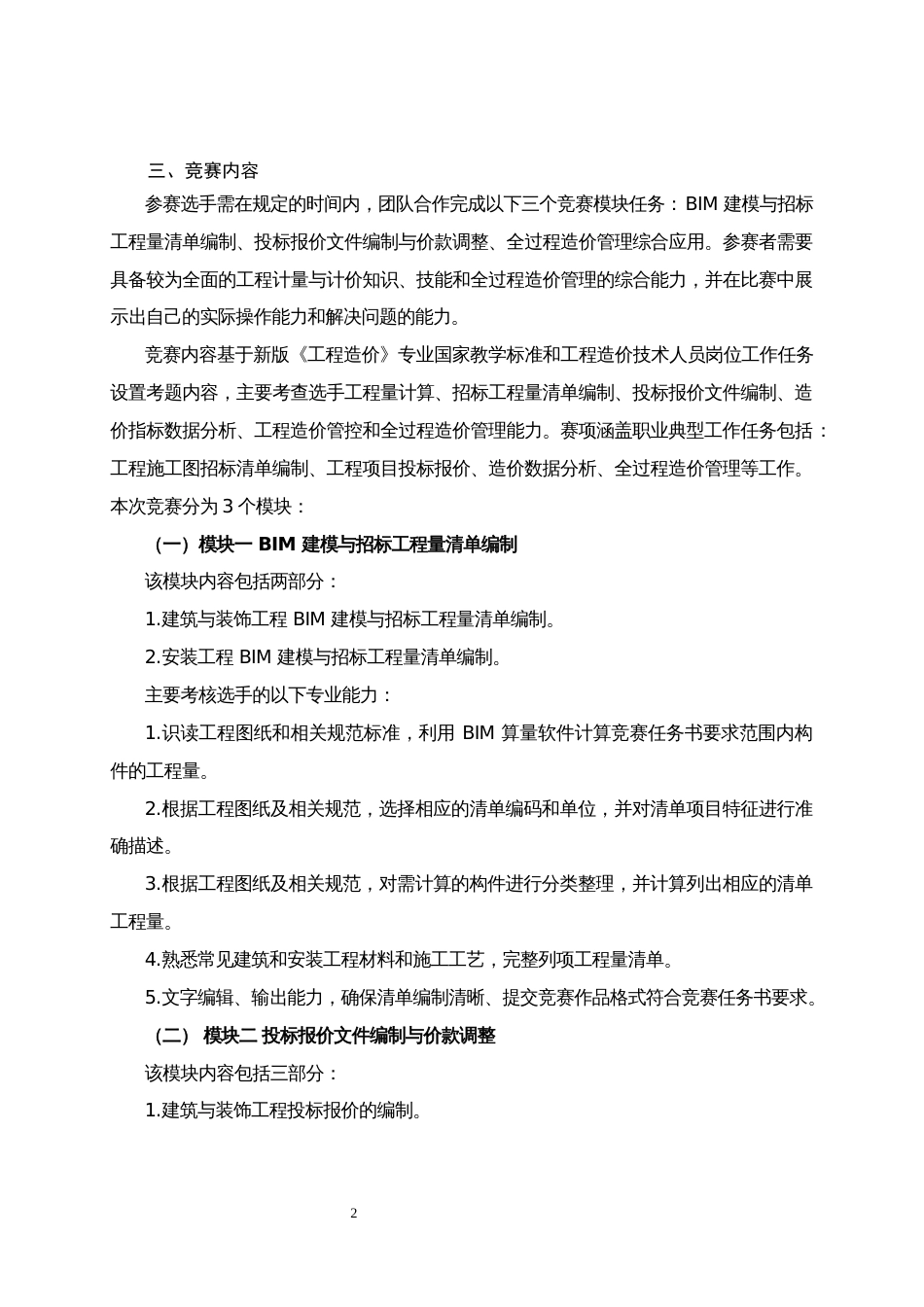 三、竞赛内容

参赛选手需在规定的时间内，团队合作完成以下三个竞赛模块任务：BIM 建模与招标工程量清单编制、投标报价文件编制与价款调整、全过程造价管理综合应用。参赛者需要具备较为全面的工程计量与计价知识、技能和全过程造价管理的综合能力，并在比赛中展示出自己的实际操作能力和解决问题的能力。

竞赛内容基于新版《工程造价》专业国家教学标准和工程造价技术人员岗位工作任务设置考题内容，主要考查选手工程量计算、招标工程量清单编制、投标报价文件编制、造价指标数据分析、工程造价管控和全过程造价管理能力。赛项涵盖职业典型工作任务包括：工程施工图招标清单编制、工程项目投标报价、造价数据分析、全过程造价管理等工作。本次竞赛分为 3 个模块：

（一）模块一 BIM 建模与招标工程量清单编制

该模块内容包括两部分：

1.建筑与装饰工程 BIM 建模与招标工程量清单编制。

2.安装工程 BIM 建模与招标工程量清单编制。

主要考核选手的以下专业能力：

1.识读工程图纸和相关规范标准，利用 BIM 算量软件计算竞赛任务书要求范围内构件的工程量。

2.根据工程图纸及相关规范，选择相应的清单编码和单位，并对清单项目特征进行准确描述。

3.根据工程图纸及相关规范，对需计算的构件进行分类整理，并计算列出相应的清单工程量。

4.熟悉常见建筑和安装工程材料和施工工艺，完整列项工程量清单。

5.文字编辑、输出能力，确保清单编制清晰、提交竞赛作品格式符合竞赛任务书要求。

（二） 模块二 投标报价文件编制与价款调整

该模块内容包括三部分：

1.建筑与装饰工程投标报价的编制。

2